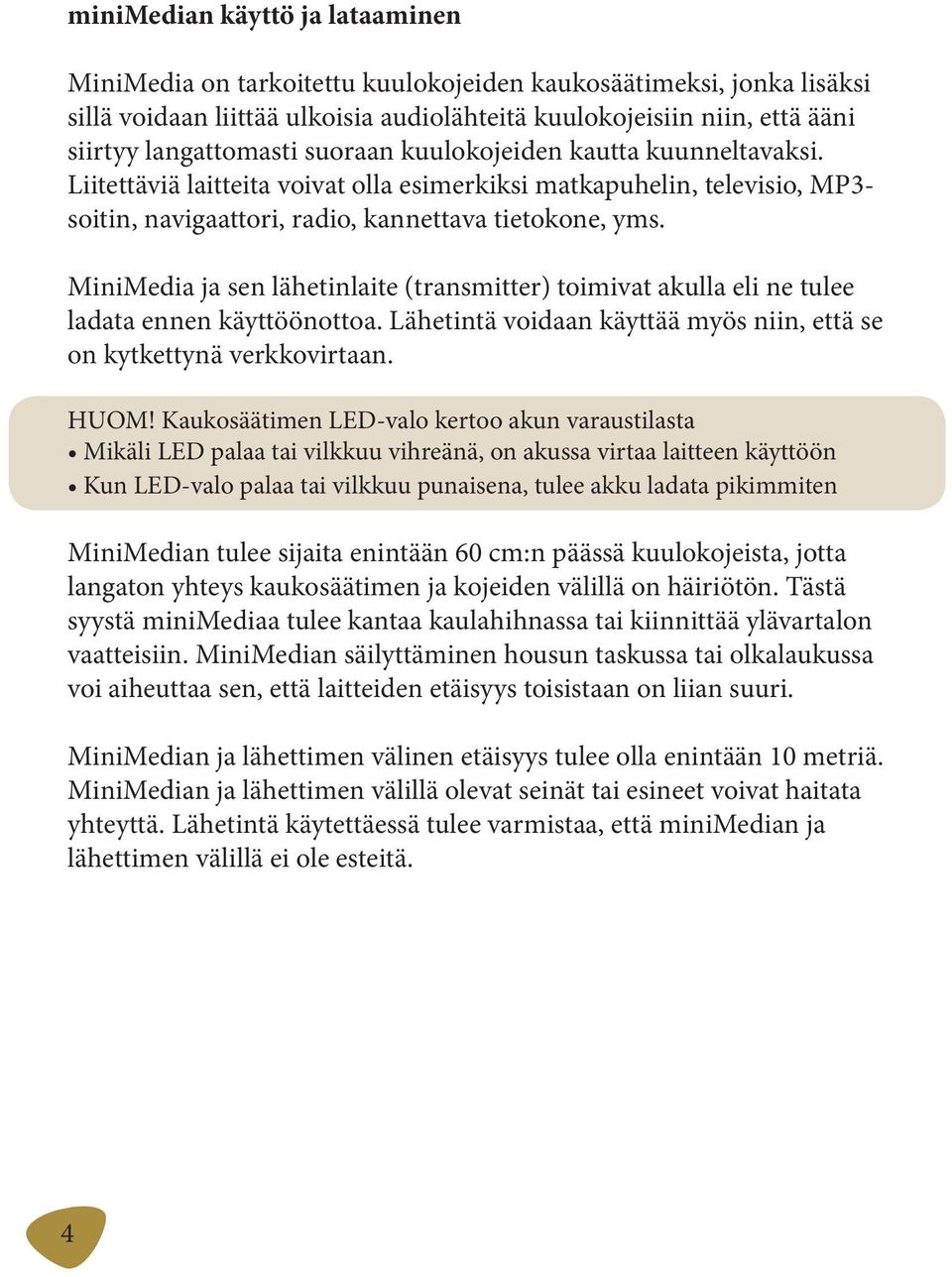 miniMedian käyttö ja lataaminen

MiniMedia on tarkoitettu kuulokojeiden kaukosäätimeksi, jonka lisäksi sillä voidaan liittää ulkoisia audiolähteitä kuulokojeisiin niin, että ääni siirtyy langattomasti suoraan kuulokojeiden kautta kuunneltavaksi. Liitettäviä laitteita voivat olla esimerkiksi matkapuhelin, televisio, MP3-soitin, navigaattori, radio, kannettava tietokone, yms.

MiniMedia ja sen lähetinlaite (transmitter) toimivat akulla eli ne tulee ladata ennen käyttöönottoa. Lähetintä voidaan käyttää myös niin, että se on kytkettynä verkkovirtaan.

HUOM! Kaukosäätimen LED-valo kertoo akun varaustilasta
• Mikäli LED palaa tai vilkkuu vihreänä, on akussa virtaa laitteen käyttöön
• Kun LED-valo palaa tai vilkkuu punaisena, tulee akku ladata pikimmiten

MiniMedian tulee sijaita enintään 60 cm:n päässä kuulokojeista, jotta langaton yhteys kaukosäätimen ja kojeiden välillä on häiriötön. Tästä syystä miniMediaa tulee kantaa kaulahihnassa tai kiinnittää ylävartalon vaatteisiin. MiniMedian säilyttäminen housun taskussa tai olkalaukussa voi aiheuttaa sen, että laitteiden etäisyys toisistaan on liian suuri.

MiniMedian ja lähettimen välinen etäisyys tulee olla enintään 10 metriä. MiniMedian ja lähettimen välillä olevat seinät tai esineet voivat haitata yhteyttä. Lähetintä käytettäessä tulee varmistaa, että miniMedian ja lähettimen välillä ei ole esteitä.

4